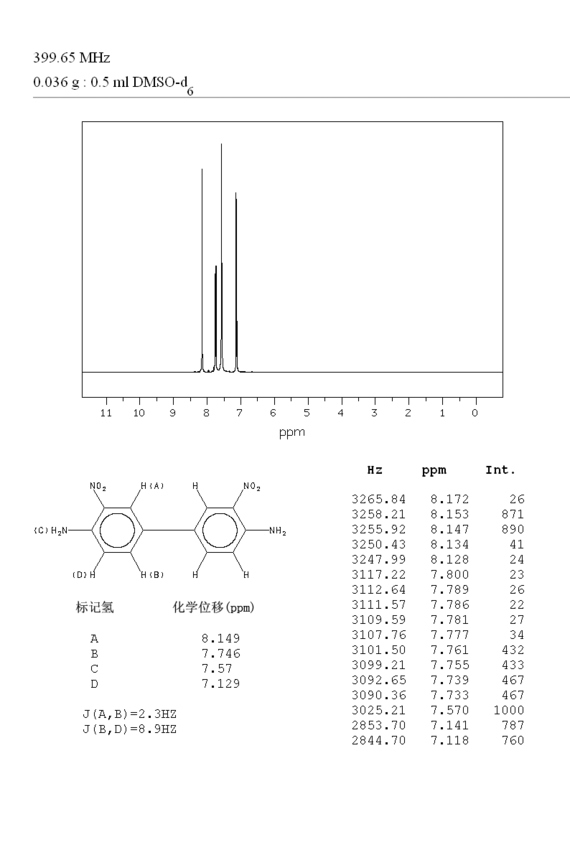 399.65 MHz
0.036 g : 0.5 ml DMSO-$d_6$

11 10 9 8 7 6 5 4 3 2 1 0
ppm

$NO_2$ H(A) H $NO_2$
(C)$H_2N$ $NH_2$
(D)H H(B) H H

| 标记氢 | 化学位移(ppm) |
|---|---|
| A | 8.149 |
| B | 7.746 |
| C | 7.57 |
| D | 7.129 |

J(A,B)=2.3HZ
J(B,D)=8.9HZ

| Hz | ppm | Int. |
|---|---|---|
| 3265.84 | 8.172 | 26 |
| 3258.21 | 8.153 | 871 |
| 3255.92 | 8.147 | 890 |
| 3250.43 | 8.134 | 41 |
| 3247.99 | 8.128 | 24 |
| 3117.22 | 7.800 | 23 |
| 3112.64 | 7.789 | 26 |
| 3111.57 | 7.786 | 22 |
| 3109.59 | 7.781 | 27 |
| 3107.76 | 7.777 | 34 |
| 3101.50 | 7.761 | 432 |
| 3099.21 | 7.755 | 433 |
| 3092.65 | 7.739 | 467 |
| 3090.36 | 7.733 | 467 |
| 3025.21 | 7.570 | 1000 |
| 2853.70 | 7.141 | 787 |
| 2844.70 | 7.118 | 760 |